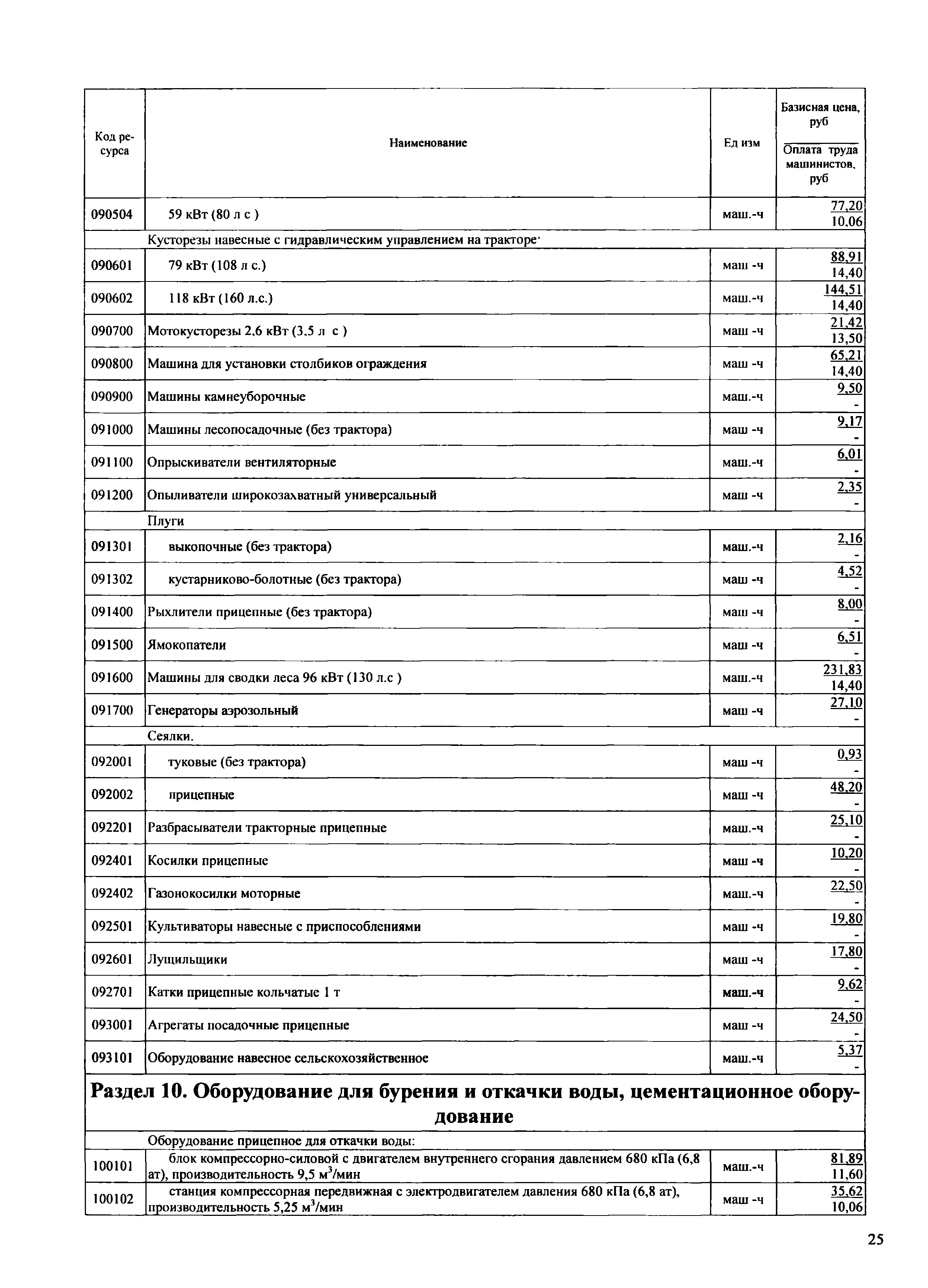 | Код ресурса | Наименование | Ед изм | Базисная цена, руб / Оплата труда машинистов, руб |
|---|---|---|---|
| 090504 | 59 кВт (80 л с ) | маш.-ч | 77,20 / 10,06 |
| | Кусторезы навесные с гидравлическим управлением на тракторе· | | |
| 090601 | 79 кВт (108 л с.) | маш -ч | 88,91 / 14,40 |
| 090602 | 118 кВт (160 л.с.) | маш.-ч | 144,51 / 14,40 |
| 090700 | Мотокусторезы 2,6 кВт (3,5 л с ) | маш -ч | 21,42 / 13,50 |
| 090800 | Машина для установки столбиков ограждения | маш -ч | 65,21 / 14,40 |
| 090900 | Машины камнеуборочные | маш.-ч | 9,50 / - |
| 091000 | Машины лесопосадочные (без трактора) | маш -ч | 9,17 / - |
| 091100 | Опрыскиватели вентиляторные | маш.-ч | 6,01 / - |
| 091200 | Опыливатели широкозахватный универсальный | маш -ч | 2,35 / - |
| | Плуги | | |
| 091301 | выкопочные (без трактора) | маш.-ч | 2,16 / - |
| 091302 | кустарниково-болотные (без трактора) | маш -ч | 4,52 / - |
| 091400 | Рыхлители прицепные (без трактора) | маш -ч | 8,00 / - |
| 091500 | Ямокопатели | маш -ч | 6,51 / - |
| 091600 | Машины для сводки леса 96 кВт (130 л.с ) | маш.-ч | 231,83 / 14,40 |
| 091700 | Генераторы аэрозольный | маш -ч | 27,10 / - |
| | Сеялки. | | |
| 092001 | туковые (без трактора) | маш -ч | 0,93 / - |
| 092002 | прицепные | маш -ч | 48,20 / - |
| 092201 | Разбрасыватели тракторные прицепные | маш.-ч | 25,10 / - |
| 092401 | Косилки прицепные | маш -ч | 10,20 / - |
| 092402 | Газонокосилки моторные | маш.-ч | 22,50 / - |
| 092501 | Культиваторы навесные с приспособлениями | маш -ч | 19,80 / - |
| 092601 | Лущильщики | маш -ч | 17,80 / - |
| 092701 | Катки прицепные кольчатые 1 т | маш.-ч | 9,62 / - |
| 093001 | Агрегаты посадочные прицепные | маш -ч | 24,50 / - |
| 093101 | Оборудование навесное сельскохозяйственное | маш.-ч | 5,37 / - |
| | **Раздел 10. Оборудование для бурения и откачки воды, цементационное оборудование** | | |
| | Оборудование прицепное для откачки воды: | | |
| 100101 | блок компрессорно-силовой с двигателем внутреннего сгорания давлением 680 кПа (6,8 ат), производительность 9,5 $м^3$/мин | маш.-ч | 81,89 / 11,60 |
| 100102 | станция компрессорная передвижная с электродвигателем давления 680 кПа (6,8 ат), производительность 5,25 $м^3$/мин | маш -ч | 35,62 / 10,06 |

25